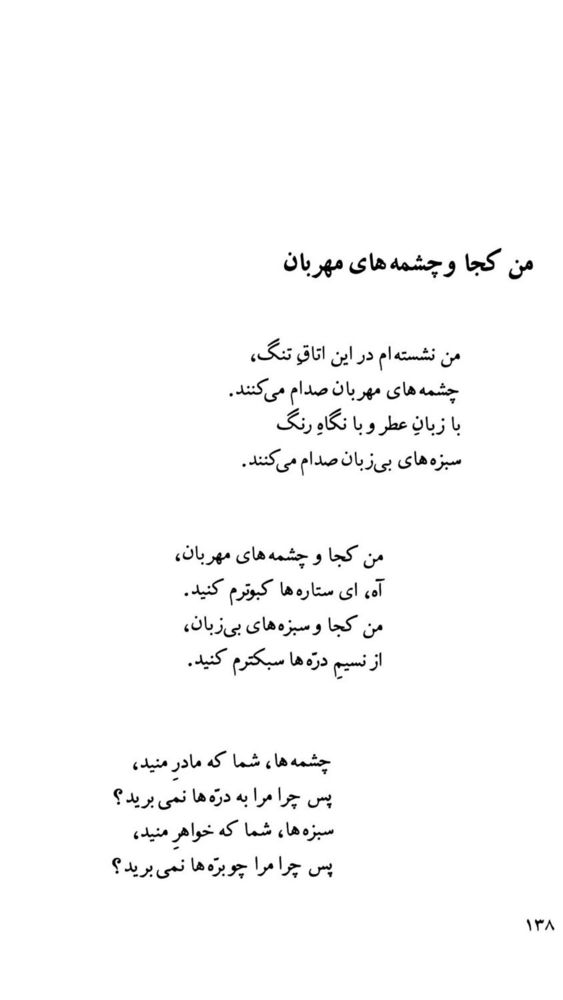 من کجا و چشمه‌های مهربان

من نشسته‌ام در این اتاقِ تنگ،
چشمه‌های مهربان صدام می‌کنند.
با زبانِ عطر و با نگاهِ رنگ
سبزه‌های بی‌زبان صدام می‌کنند.

من کجا و چشمه‌های مهربان،
آه، ای ستاره‌ها کبوترم کنید.
من کجا و سبزه‌های بی‌زبان،
از نسیمِ درّه‌ها سبکترم کنید.

چشمه‌ها، شما که مادرِ منید،
پس چرا مرا به درّه‌ها نمی‌برید؟
سبزه‌ها، شما که خواهرِ منید،
پس چرا مرا چو برّه‌ها نمی‌برید؟

۱۳۸